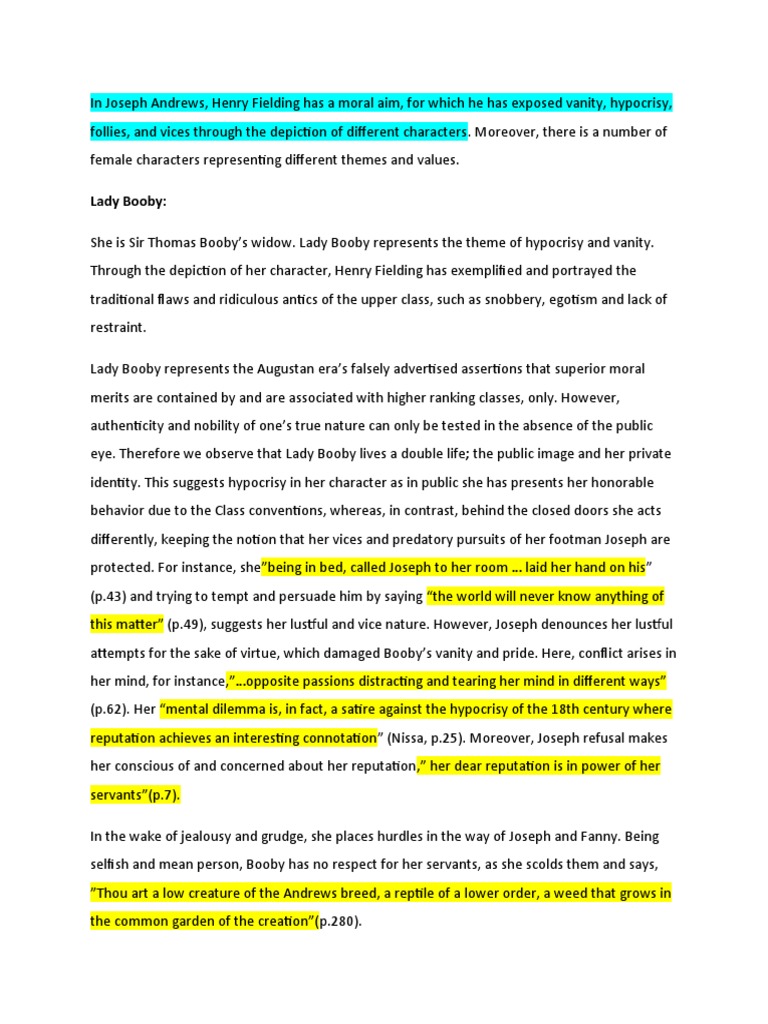 In Joseph Andrews, Henry Fielding has a moral aim, for which he has exposed vanity, hypocrisy, follies, and vices through the depiction of different characters. Moreover, there is a number of female characters representing different themes and values.

Lady Booby:

She is Sir Thomas Booby's widow. Lady Booby represents the theme of hypocrisy and vanity. Through the depiction of her character, Henry Fielding has exemplified and portrayed the traditional flaws and ridiculous antics of the upper class, such as snobbery, egotism and lack of restraint.

Lady Booby represents the Augustan era's falsely advertised assertions that superior moral merits are contained by and are associated with higher ranking classes, only. However, authenticity and nobility of one's true nature can only be tested in the absence of the public eye. Therefore we observe that Lady Booby lives a double life; the public image and her private identity. This suggests hypocrisy in her character as in public she has presents her honorable behavior due to the Class conventions, whereas, in contrast, behind the closed doors she acts differently, keeping the notion that her vices and predatory pursuits of her footman Joseph are protected. For instance, she"being in bed, called Joseph to her room … laid her hand on his" (p.43) and trying to tempt and persuade him by saying "the world will never know anything of this matter" (p.49), suggests her lustful and vice nature. However, Joseph denounces her lustful attempts for the sake of virtue, which damaged Booby's vanity and pride. Here, conflict arises in her mind, for instance,"…opposite passions distracting and tearing her mind in different ways" (p.62). Her "mental dilemma is, in fact, a satire against the hypocrisy of the 18th century where reputation achieves an interesting connotation" (Nissa, p.25). Moreover, Joseph refusal makes her conscious of and concerned about her reputation," her dear reputation is in power of her servants"(p.7).

In the wake of jealousy and grudge, she places hurdles in the way of Joseph and Fanny. Being selfish and mean person, Booby has no respect for her servants, as she scolds them and says, "Thou art a low creature of the Andrews breed, a reptile of a lower order, a weed that grows in the common garden of the creation"(p.280).